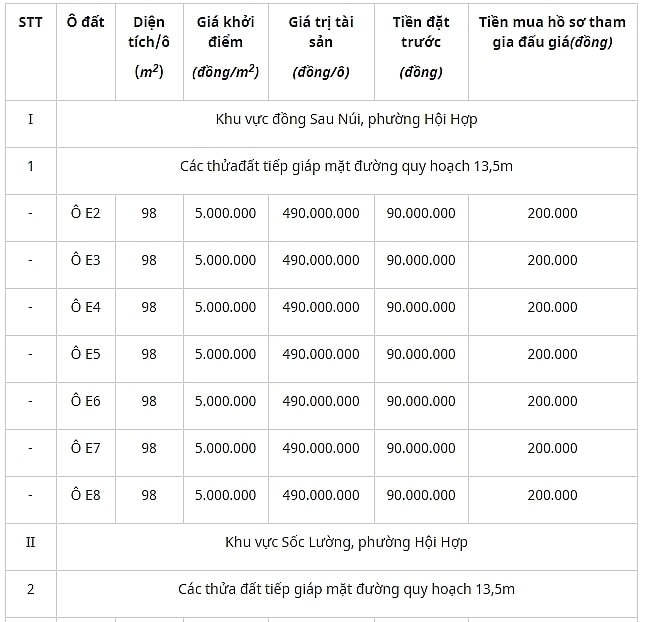 | STT | Ô đất | Diện tích/ô ($m^2$) | Giá khởi điểm (đồng/$m^2$) | Giá trị tài sản (đồng/ô) | Tiền đặt trước (đồng) | Tiền mua hồ sơ tham gia đấu giá(đồng) |
|---|---|---|---|---|---|---|
| I | Khu vực đồng Sau Núi, phường Hội Hợp | | | | | |
| 1 | Các thửađất tiếp giáp mặt đường quy hoạch 13,5m | | | | | |
| - | Ô E2 | 98 | 5.000.000 | 490.000.000 | 90.000.000 | 200.000 |
| - | Ô E3 | 98 | 5.000.000 | 490.000.000 | 90.000.000 | 200.000 |
| - | Ô E4 | 98 | 5.000.000 | 490.000.000 | 90.000.000 | 200.000 |
| - | Ô E5 | 98 | 5.000.000 | 490.000.000 | 90.000.000 | 200.000 |
| - | Ô E6 | 98 | 5.000.000 | 490.000.000 | 90.000.000 | 200.000 |
| - | Ô E7 | 98 | 5.000.000 | 490.000.000 | 90.000.000 | 200.000 |
| - | Ô E8 | 98 | 5.000.000 | 490.000.000 | 90.000.000 | 200.000 |
| II | Khu vực Sốc Lường, phường Hội Hợp | | | | | |
| 2 | Các thửa đất tiếp giáp mặt đường quy hoạch 13,5m | | | | | |